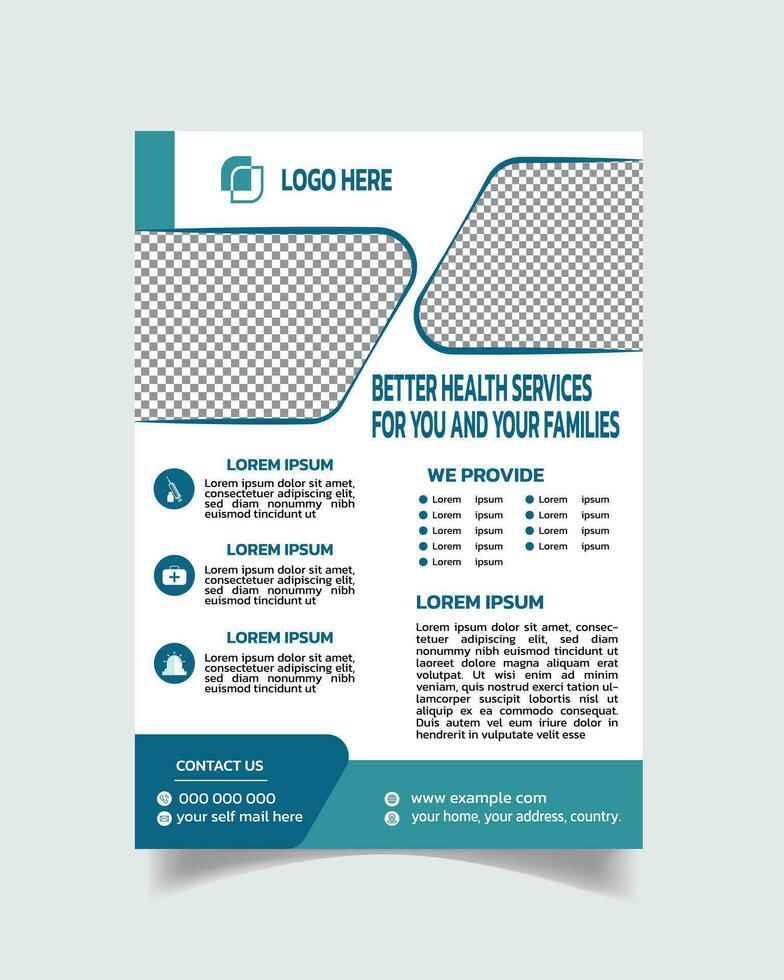 LOGO HERE

BETTER HEALTH SERVICES FOR YOU AND YOUR FAMILIES

LOREM IPSUM
Lorem ipsum dolor sit amet, consectetuer adipiscing elit, sed diam nonummy nibh euismod tincidunt ut

LOREM IPSUM
Lorem ipsum dolor sit amet, consectetuer adipiscing elit, sed diam nonummy nibh euismod tincidunt ut

LOREM IPSUM
Lorem ipsum dolor sit amet, consectetuer adipiscing elit, sed diam nonummy nibh euismod tincidunt ut

WE PROVIDE
Lorem ipsum
Lorem ipsum
Lorem ipsum
Lorem ipsum
Lorem ipsum
Lorem ipsum
Lorem ipsum
Lorem ipsum
Lorem ipsum

LOREM IPSUM
Lorem ipsum dolor sit amet, consectetuer adipiscing elit, sed diam nonummy nibh euismod tincidunt ut laoreet dolore magna aliquam erat volutpat. Ut wisi enim ad minim veniam, quis nostrud exerci tation ullamcorper suscipit lobortis nisl ut aliquip ex ea commodo consequat. Duis autem vel eum iriure dolor in hendrerit in vulputate velit esse

CONTACT US
000 000 000
your self mail here

www example com
your home, your address, country.